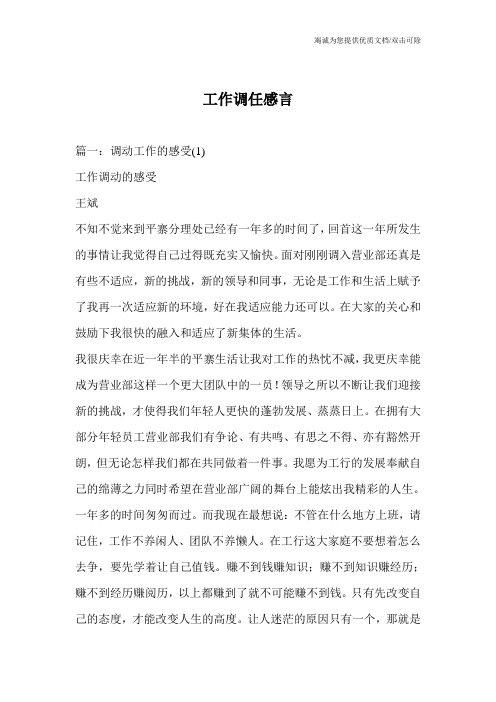 竭诚为您提供优质文档/双击可除

工作调任感言

篇一：调动工作的感受(1)

工作调动的感受

王斌

不知不觉来到平寨分理处已经有一年多的时间了，回首这一年所发生的事情让我觉得自己过得既充实又愉快。面对刚刚调入营业部还真是有些不适应，新的挑战，新的领导和同事，无论是工作和生活上赋予了我再一次适应新的环境，好在我适应能力还可以。在大家的关心和鼓励下我很快的融入和适应了新集体的生活。

我很庆幸在近一年半的平寨生活让我对工作的热忱不减，我更庆幸能成为营业部这样一个更大团队中的一员！领导之所以不断让我们迎接新的挑战，才使得我们年轻人更快的蓬勃发展、蒸蒸日上。在拥有大部分年轻员工营业部我们有争论、有共鸣、有思之不得、亦有豁然开朗，但无论怎样我们都在共同做着一件事。我愿为工行的发展奉献自己的绵薄之力同时希望在营业部广阔的舞台上能炫出我精彩的人生。一年多的时间匆匆而过。而我现在最想说：不管在什么地方上班，请记住，工作不养闲人、团队不养懒人。在工行这大家庭不要想着怎么去争，要先学着让自己值钱。赚不到钱赚知识；赚不到知识赚经历；赚不到经历赚阅历，以上都赚到了就不可能赚不到钱。只有先改变自己的态度，才能改变人生的高度。让人迷茫的原因只有一个，那就是